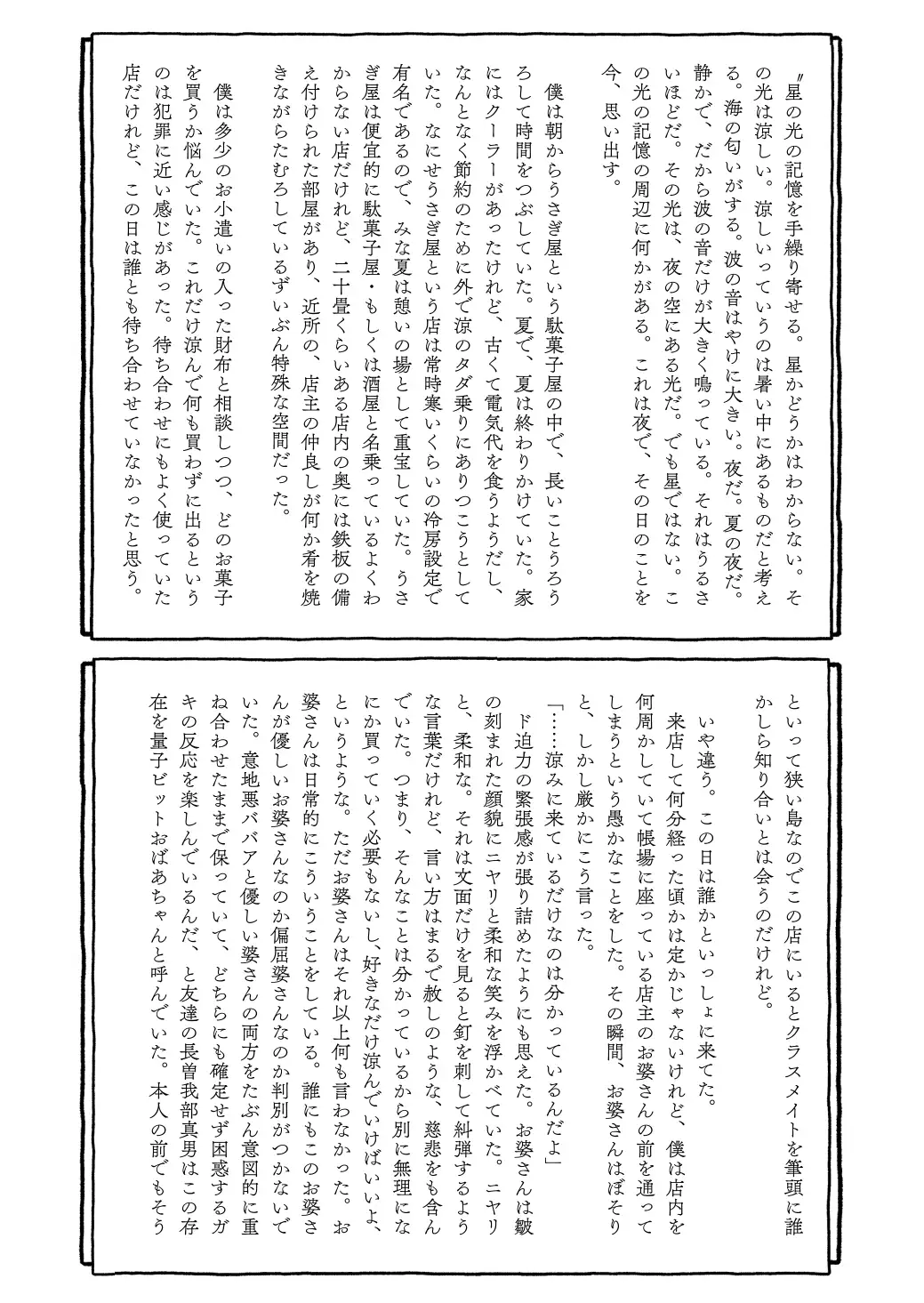 〝星の光の記憶を手繰り寄せる。星かどうかはわからない。その光は涼しい。涼しいっていうのは暑い中にあるものだと考える。海の匂いがする。波の音はやけに大きい。夜だ。夏の夜だ。静かで、だから波の音だけが大きく鳴っている。それはうるさいほどだ。その光は、夜の空にある光だ。でも星ではない。この光の記憶の周辺に何かがある。これは夜で、その日のことを今、思い出す。

僕は朝からうさぎ屋という駄菓子屋の中で、長いことうろうろして時間をつぶしていた。夏で、夏は終わりかけていた。家にはクーラーがあったけれど、古くて電気代を食うようだし、なんとなく節約のために外で涼のタダ乗りにありつこうとしていた。なにせうさぎ屋という店は常時寒いくらいの冷房設定で有名であるので、みな夏は憩いの場として重宝していた。うさぎ屋は便宜的に駄菓子屋・もしくは酒屋と名乗っているよくわからない店だけれど、二十畳くらいある店内の奥には鉄板の備え付けられた部屋があり、近所の、店主の仲良しが何か肴を焼きながらたむろしているずいぶん特殊な空間だった。

僕は多少のお小遣いの入った財布と相談しつつ、どのお菓子を買うか悩んでいた。これだけ涼んで何も買わずに出るというのは犯罪に近い感じがあった。待ち合わせにもよく使っていた店だけれど、この日は誰とも待ち合わせていなかったと思う。

といって狭い島なのでこの店にいるとクラスメイトを筆頭に誰かしら知り合いとは会うのだけれど。

いや違う。この日は誰かといっしょに来てた。

来店して何分経った頃かは定かじゃないけれど、僕は店内を何周かしていて帳場に座っている店主のお婆さんの前を通ってしまうという愚かなことをした。その瞬間、お婆さんはぼそりと、しかし厳かにこう言った。

「……涼みに来ているだけなのは分かっているんだよ」

ド迫力の緊張感が張り詰めたようにも思えた。お婆さんは皺の刻まれた顔貌にニヤリと柔和な笑みを浮かべていた。ニヤリと、柔和な。それは文面だけを見ると釘を刺して糾弾するような言葉だけれど、言い方はまるで赦しのような、慈悲をも含んでいた。つまり、そんなことは分かっているから別に無理になにか買っていく必要もないし、好きなだけ涼んでいけばいいよ、というような。ただお婆さんはそれ以上何も言わなかった。お婆さんは日常的にこういうことをしている。誰にもこのお婆さんが優しいお婆さんなのか偏屈婆さんなのか判別がつかないでいた。意地悪ババアと優しい婆さんの両方をたぶん意図的に重ね合わせたままで保っていて、どちらにも確定せず困惑するガキの反応を楽しんでいるんだ、と友達の長曽我部真男はこの存在を量子ビットおばあちゃんと呼んでいた。本人の前でもそう